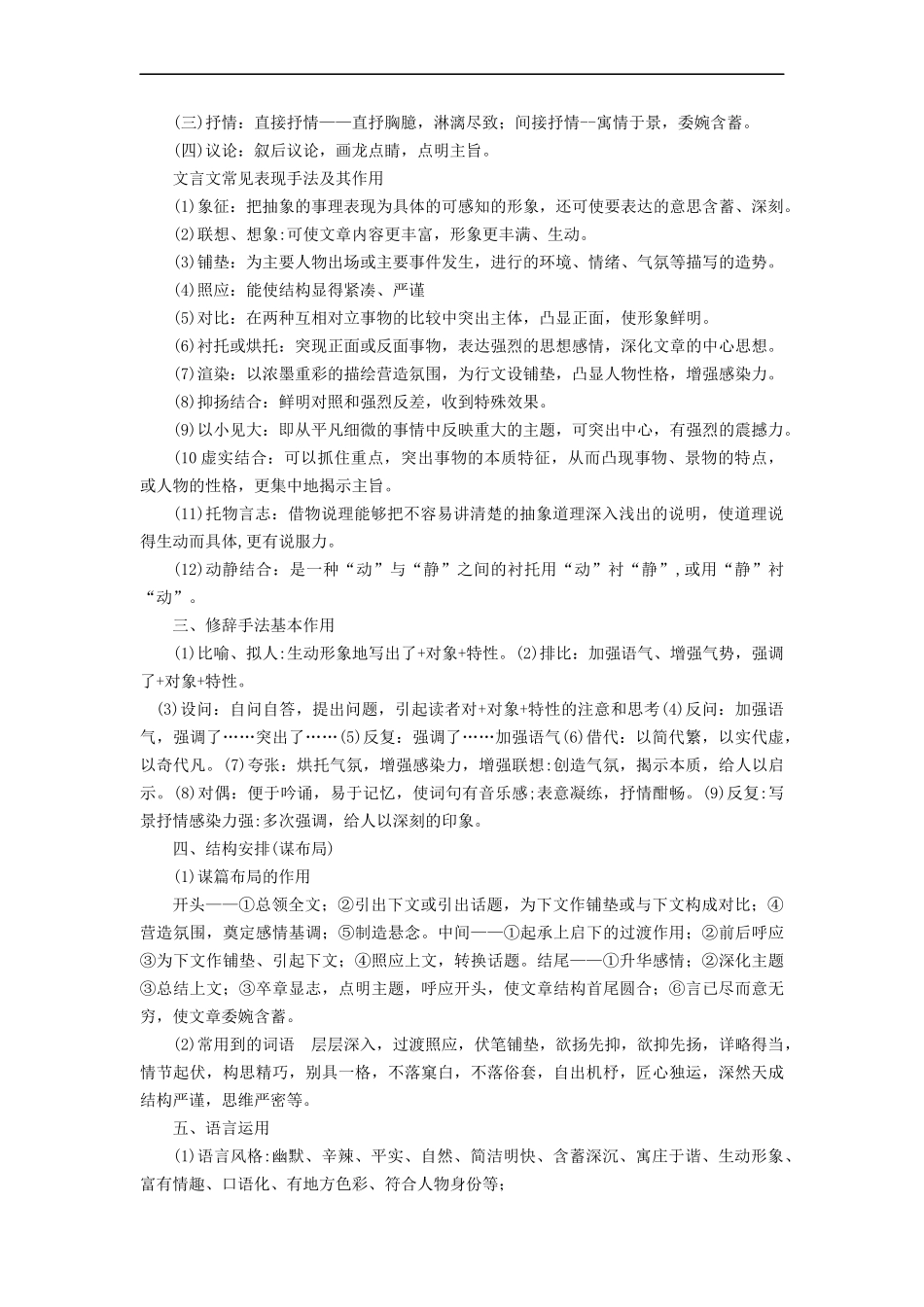 (三)抒情：直接抒情——直抒胸臆，淋漓尽致；间接抒情--寓情于景，委婉含蓄。

(四)议论：叙后议论，画龙点睛，点明主旨。

文言文常见表现手法及其作用

(1)象征：把抽象的事理表现为具体的可感知的形象，还可使要表达的意思含蓄、深刻。

(2)联想、想象:可使文章内容更丰富，形象更丰满、生动。

(3)铺垫：为主要人物出场或主要事件发生，进行的环境、情绪、气氛等描写的造势。

(4)照应：能使结构显得紧凑、严谨

(5)对比：在两种互相对立事物的比较中突出主体，凸显正面，使形象鲜明。

(6)衬托或烘托：突现正面或反面事物，表达强烈的思想感情，深化文章的中心思想。

(7)渲染：以浓墨重彩的描绘营造氛围，为行文设铺垫，凸显人物性格，增强感染力。

(8)抑扬结合：鲜明对照和强烈反差，收到特殊效果。

(9)以小见大：即从平凡细微的事情中反映重大的主题，可突出中心，有强烈的震撼力。

(10虚实结合：可以抓住重点，突出事物的本质特征，从而凸现事物、景物的特点，或人物的性格，更集中地揭示主旨。

(11)托物言志：借物说理能够把不容易讲清楚的抽象道理深入浅出的说明，使道理说得生动而具体,更有说服力。

(12)动静结合：是一种“动”与“静”之间的衬托用“动”衬“静”,或用“静”衬“动”。

三、修辞手法基本作用

(1)比喻、拟人:生动形象地写出了+对象+特性。(2)排比：加强语气、增强气势，强调了+对象+特性。

(3)设问：自问自答，提出问题，引起读者对+对象+特性的注意和思考(4)反问：加强语气，强调了……突出了……(5)反复：强调了……加强语气(6)借代：以简代繁，以实代虚，以奇代凡。(7)夸张：烘托气氛，增强感染力，增强联想:创造气氛，揭示本质，给人以启示。(8)对偶：便于吟诵，易于记忆，使词句有音乐感;表意凝练，抒情酣畅。(9)反复:写景抒情感染力强:多次强调，给人以深刻的印象。

四、结构安排(谋布局)

(1)谋篇布局的作用

开头——①总领全文；②引出下文或引出话题，为下文作铺垫或与下文构成对比；④营造氛围，奠定感情基调；⑤制造悬念。中间——①起承上启下的过渡作用；②前后呼应③为下文作铺垫、引起下文；④照应上文，转换话题。结尾——①升华感情；②深化主题③总结上文；③卒章显志，点明主题，呼应开头，使文章结构首尾圆合；⑥言已尽而意无穷，使文章委婉含蓄。

(2)常用到的词语　层层深入，过渡照应，伏笔铺垫，欲扬先抑，欲抑先扬，详略得当，情节起伏，构思精巧，别具一格，不落窠白，不落俗套，自出机杼，匠心独运，深然天成结构严谨，思维严密等。

五、语言运用

(1)语言风格:幽默、辛辣、平实、自然、简洁明快、含蓄深沉、寓庄于谐、生动形象、富有情趣、口语化、有地方色彩、符合人物身份等;